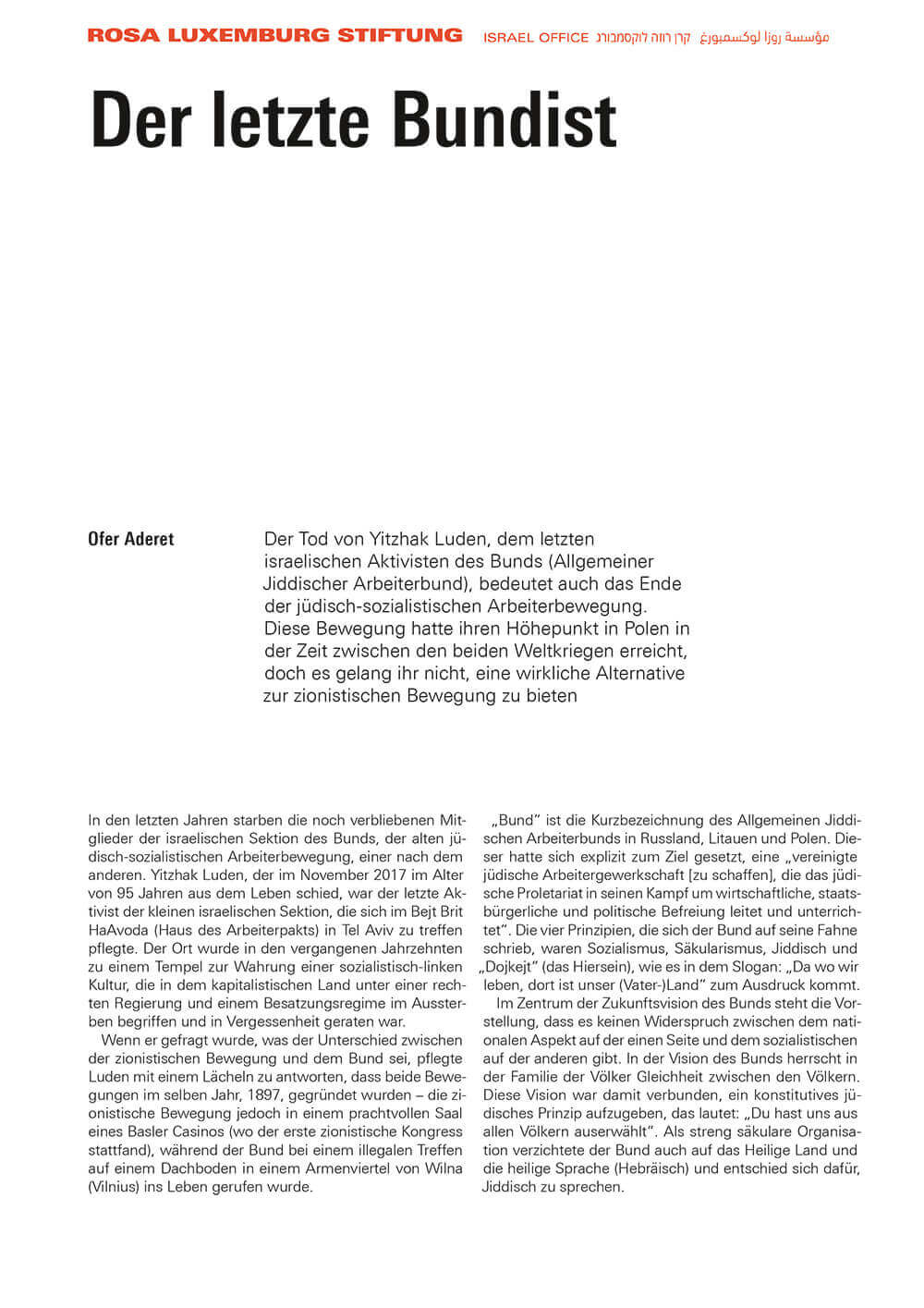 ROSA LUXEMBURG STIFTUNG ISRAEL OFFICE קרן רוזה לוקסמבורג مؤسسة روزا لوكسمبورغ

Der letzte Bundist

Ofer Aderet

Der Tod von Yitzhak Luden, dem letzten israelischen Aktivisten des Bunds (Allgemeiner Jiddischer Arbeiterbund), bedeutet auch das Ende der jüdisch-sozialistischen Arbeiterbewegung. Diese Bewegung hatte ihren Höhepunkt in Polen in der Zeit zwischen den beiden Weltkriegen erreicht, doch es gelang ihr nicht, eine wirkliche Alternative zur zionistischen Bewegung zu bieten

In den letzten Jahren starben die noch verbliebenen Mitglieder der israelischen Sektion des Bunds, der alten jüdisch-sozialistischen Arbeiterbewegung, einer nach dem anderen. Yitzhak Luden, der im November 2017 im Alter von 95 Jahren aus dem Leben schied, war der letzte Aktivist der kleinen israelischen Sektion, die sich im Bejt Brit HaAvoda (Haus des Arbeiterpakts) in Tel Aviv zu treffen pflegte. Der Ort wurde in den vergangenen Jahrzehnten zu einem Tempel zur Wahrung einer sozialistisch-linken Kultur, die in dem kapitalistischen Land unter einer rechten Regierung und einem Besatzungsregime im Aussterben begriffen und in Vergessenheit geraten war.

Wenn er gefragt wurde, was der Unterschied zwischen der zionistischen Bewegung und dem Bund sei, pflegte Luden mit einem Lächeln zu antworten, dass beide Bewegungen im selben Jahr, 1897, gegründet wurden – die zionistische Bewegung jedoch in einem prachtvollen Saal eines Basler Casinos (wo der erste zionistische Kongress stattfand), während der Bund bei einem illegalen Treffen auf einem Dachboden in einem Armenviertel von Wilna (Vilnius) ins Leben gerufen wurde.

„Bund“ ist die Kurzbezeichnung des Allgemeinen Jiddischen Arbeiterbunds in Russland, Litauen und Polen. Dieser hatte sich explizit zum Ziel gesetzt, eine „vereinigte jüdische Arbeitergewerkschaft [zu schaffen], die das jüdische Proletariat in seinen Kampf um wirtschaftliche, staatsbürgerliche und politische Befreiung leitet und unterrichtet“. Die vier Prinzipien, die sich der Bund auf seine Fahne schrieb, waren Sozialismus, Säkularismus, Jiddisch und „Dojkejt“ (das Hiersein), wie es in dem Slogan: „Da wo wir leben, dort ist unser (Vater-)Land“ zum Ausdruck kommt.

Im Zentrum der Zukunftsvision des Bunds steht die Vorstellung, dass es keinen Widerspruch zwischen dem nationalen Aspekt auf der einen Seite und dem sozialistischen auf der anderen gibt. In der Vision des Bunds herrscht in der Familie der Völker Gleichheit zwischen den Völkern. Diese Vision war damit verbunden, ein konstitutives jüdisches Prinzip aufzugeben, das lautet: „Du hast uns aus allen Völkern auserwählt“. Als streng säkulare Organisation verzichtete der Bund auch auf das Heilige Land und die heilige Sprache (Hebräisch) und entschied sich dafür, Jiddisch zu sprechen.